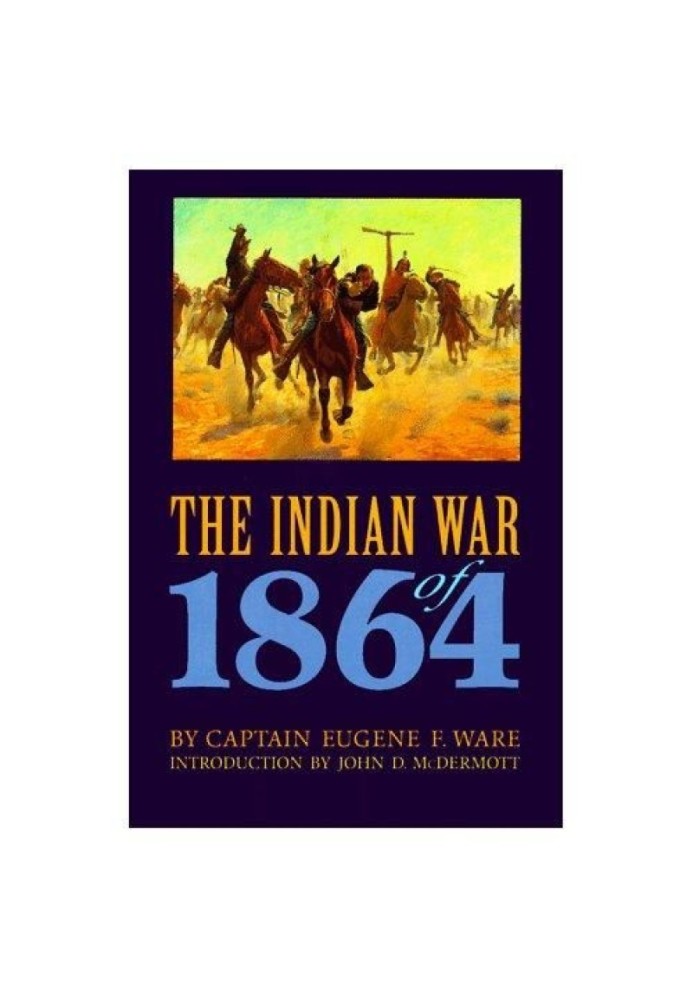 THE INDIAN WAR
of
1864

BY CAPTAIN EUGENE F. WARE
INTRODUCTION BY JOHN D. McDERMOTT